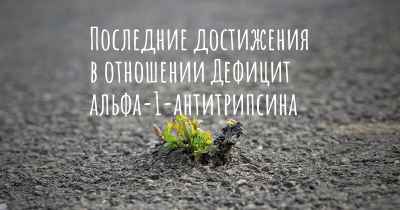 Последние достижения в отношении Дефицит альфа-1-антитрипсина